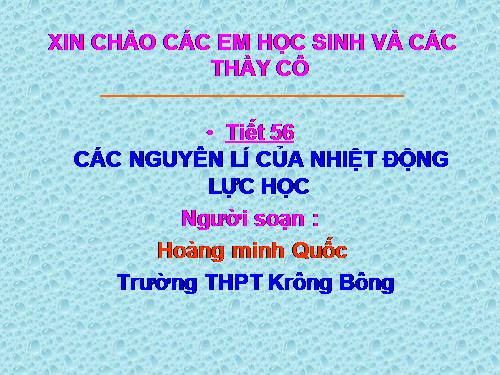 XIN CHÀO CÁC EM HỌC SINH VÀ CÁC THẦY CÔ

• Tiết 56

CÁC NGUYÊN LÍ CỦA NHIỆT ĐỘNG LỰC HỌC

Người soạn :

Hoàng minh Quốc

Trường THPT Krông Bông